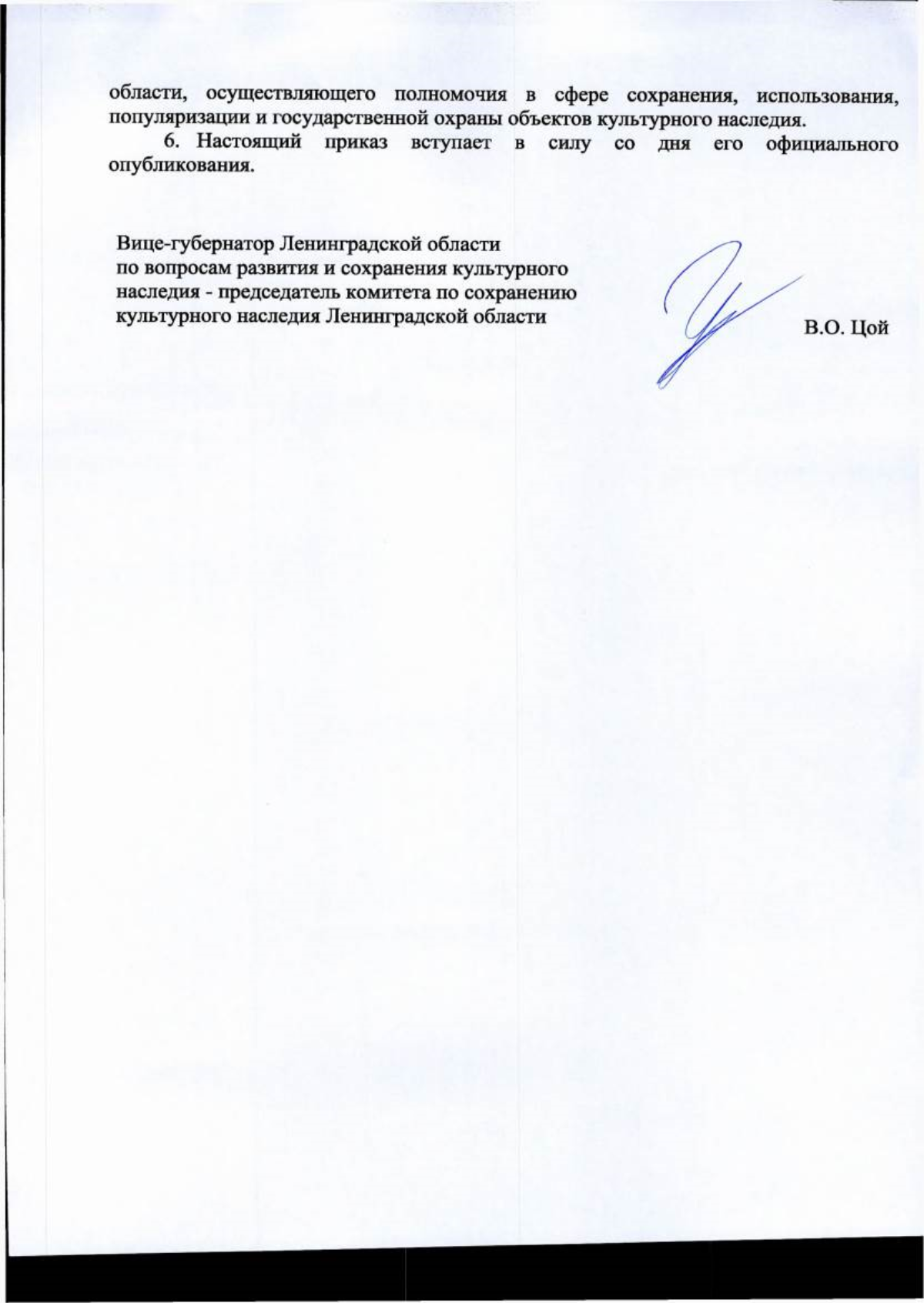 области, осуществляющего полномочия в сфере сохранения, использования, популяризации и государственной охраны объектов культурного наследия.

6. Настоящий приказ вступает в силу со дня его официального опубликования.

Вице-губернатор Ленинградской области
по вопросам развития и сохранения культурного
наследия - председатель комитета по сохранению
культурного наследия Ленинградской области

В.О. Цой